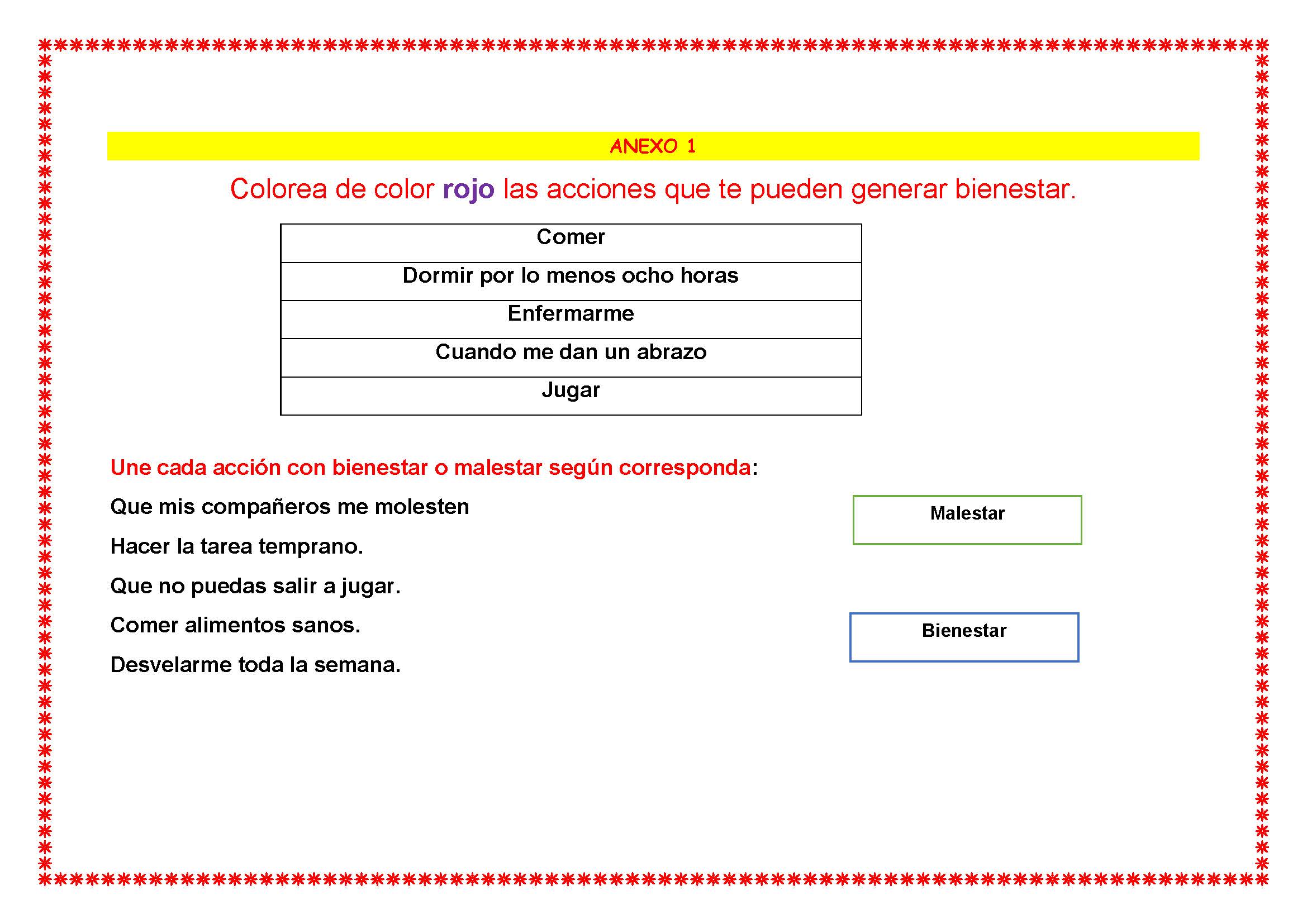 ANEXO 1

Colorea de color rojo las acciones que te pueden generar bienestar.

| Comer |
|---|
| Dormir por lo menos ocho horas |
| Enfermarme |
| Cuando me dan un abrazo |
| Jugar |

Une cada acción con bienestar o malestar según corresponda:

Que mis compañeros me molesten

Hacer la tarea temprano.

Que no puedas salir a jugar.

Comer alimentos sanos.

Desvelarme toda la semana.

Malestar

Bienestar